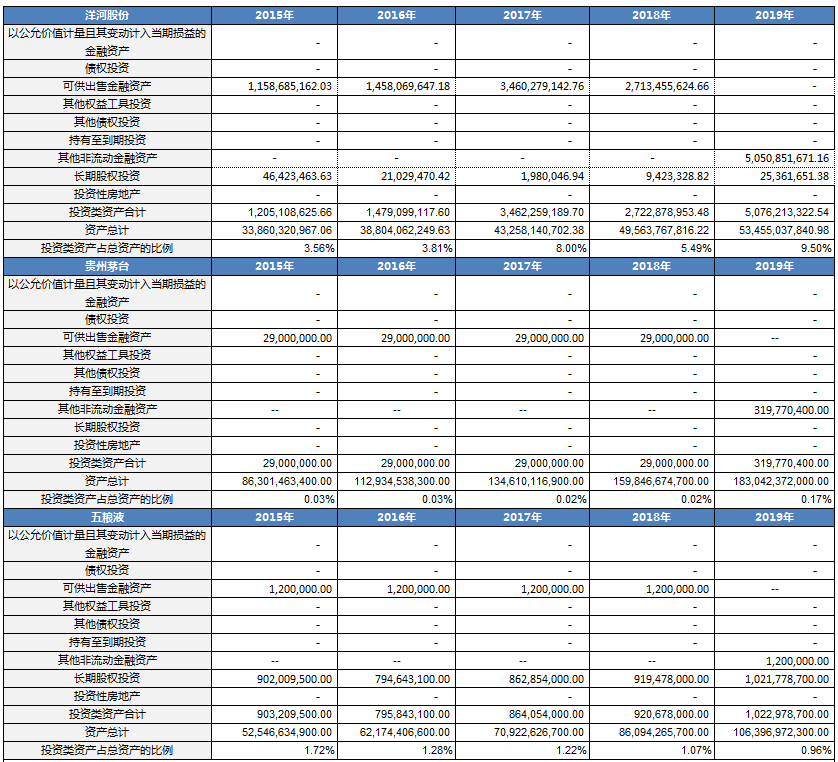 | 洋河股份 | 2015年 | 2016年 | 2017年 | 2018年 | 2019年 |
|---|---|---|---|---|---|
| 以公允价值计量且其变动计入当期损益的金融资产 | - | - | - | - | - |
| 债权投资 | - | - | - | - | - |
| 可供出售金融资产 | 1,158,685,162.03 | 1,458,069,647.18 | 3,460,279,142.76 | 2,713,455,624.66 | - |
| 其他权益工具投资 | - | - | - | - | - |
| 其他债权投资 | - | - | - | - | - |
| 持有至到期投资 | - | - | - | - | - |
| 其他非流动金融资产 | - | - | - | - | 5,050,851,671.16 |
| 长期股权投资 | 46,423,463.63 | 21,029,470.42 | 1,980,046.94 | 9,423,328.82 | 25,361,651.38 |
| 投资性房地产 | - | - | - | - | - |
| 投资类资产合计 | 1,205,108,625.66 | 1,479,099,117.60 | 3,462,259,189.70 | 2,722,878,953.48 | 5,076,213,322.54 |
| 资产总计 | 33,860,320,967.06 | 38,804,062,249.63 | 43,258,140,702.38 | 49,563,767,816.22 | 53,455,037,840.98 |
| 投资类资产占总资产的比例 | 3.56% | 3.81% | 8.00% | 5.49% | 9.50% |
| 贵州茅台 | 2015年 | 2016年 | 2017年 | 2018年 | 2019年 |
| 以公允价值计量且其变动计入当期损益的金融资产 | - | - | - | - | - |
| 债权投资 | - | - | - | - | - |
| 可供出售金融资产 | 29,000,000.00 | 29,000,000.00 | 29,000,000.00 | 29,000,000.00 | -- |
| 其他权益工具投资 | - | - | - | - | - |
| 其他债权投资 | - | - | - | - | - |
| 持有至到期投资 | - | - | - | - | - |
| 其他非流动金融资产 | -- | -- | -- | -- | 319,770,400.00 |
| 长期股权投资 | - | - | - | - | - |
| 投资性房地产 | - | - | - | - | - |
| 投资类资产合计 | 29,000,000.00 | 29,000,000.00 | 29,000,000.00 | 29,000,000.00 | 319,770,400.00 |
| 资产总计 | 86,301,463,400.00 | 112,934,538,300.00 | 134,610,116,900.00 | 159,846,674,700.00 | 183,042,372,000.00 |
| 投资类资产占总资产的比例 | 0.03% | 0.03% | 0.02% | 0.02% | 0.17% |
| 五粮液 | 2015年 | 2016年 | 2017年 | 2018年 | 2019年 |
| 以公允价值计量且其变动计入当期损益的金融资产 | - | - | - | - | - |
| 债权投资 | - | - | - | - | - |
| 可供出售金融资产 | 1,200,000.00 | 1,200,000.00 | 1,200,000.00 | 1,200,000.00 | -- |
| 其他权益工具投资 | - | - | - | - | - |
| 其他债权投资 | - | - | - | - | - |
| 持有至到期投资 | - | - | - | - | - |
| 其他非流动金融资产 | -- | -- | -- | -- | 1,200,000.00 |
| 长期股权投资 | 902,009,500.00 | 794,643,100.00 | 862,854,000.00 | 919,478,000.00 | 1,021,778,700.00 |
| 投资性房地产 | - | - | - | - | - |
| 投资类资产合计 | 903,209,500.00 | 795,843,100.00 | 864,054,000.00 | 920,678,000.00 | 1,022,978,700.00 |
| 资产总计 | 52,546,634,900.00 | 62,174,406,600.00 | 70,922,626,700.00 | 86,094,265,700.00 | 106,396,972,300.00 |
| 投资类资产占总资产的比例 | 1.72% | 1.28% | 1.22% | 1.07% | 0.96% |